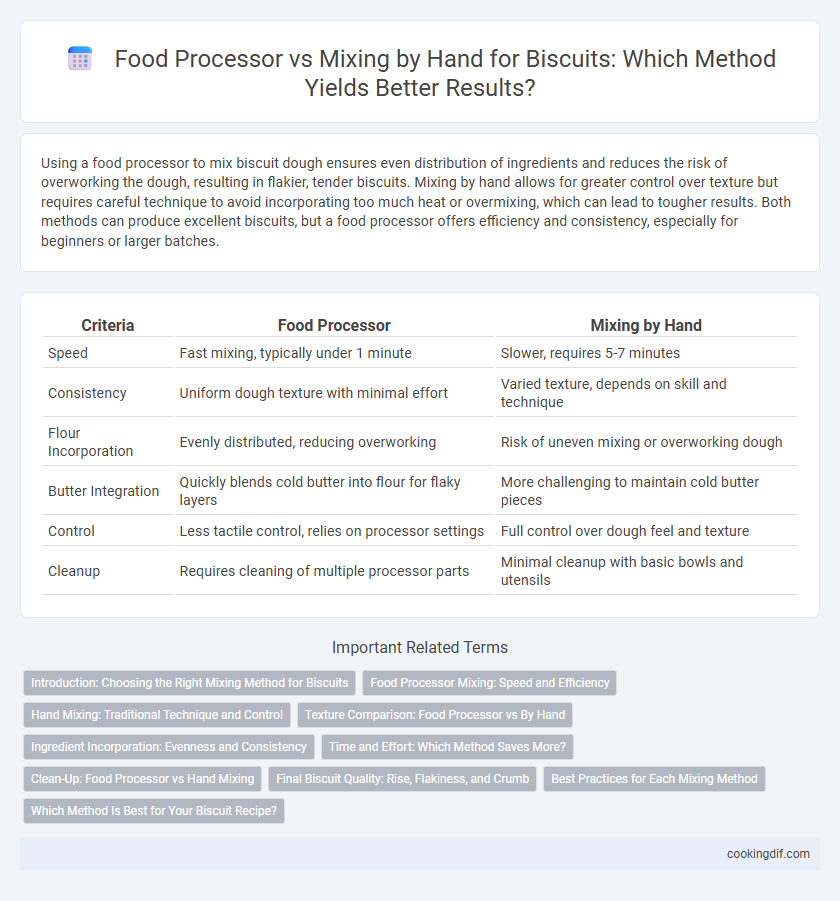 Food Processor vs Mixing by Hand for Biscuits: Which Method Yields Better Results?

Using a food processor to mix biscuit dough ensures even distribution of ingredients and reduces the risk of overworking the dough, resulting in flakier, tender biscuits. Mixing by hand allows for greater control over texture but requires careful technique to avoid incorporating too much heat or overmixing, which can lead to tougher results. Both methods can produce excellent biscuits, but a food processor offers efficiency and consistency, especially for beginners or larger batches.

| Criteria | Food Processor | Mixing by Hand |
|---|---|---|
| Speed | Fast mixing, typically under 1 minute | Slower, requires 5-7 minutes |
| Consistency | Uniform dough texture with minimal effort | Varied texture, depends on skill and technique |
| Flour Incorporation | Evenly distributed, reducing overworking | Risk of uneven mixing or overworking dough |
| Butter Integration | Quickly blends cold butter into flour for flaky layers | More challenging to maintain cold butter pieces |
| Control | Less tactile control, relies on processor settings | Full control over dough feel and texture |
| Cleanup | Requires cleaning of multiple processor parts | Minimal cleanup with basic bowls and utensils |

Important Related Terms

Introduction: Choosing the Right Mixing Method for Biscuits
Food Processor Mixing: Speed and Efficiency
Hand Mixing: Traditional Technique and Control
Texture Comparison: Food Processor vs By Hand
Ingredient Incorporation: Evenness and Consistency
Time and Effort: Which Method Saves More?
Clean-Up: Food Processor vs Hand Mixing
Final Biscuit Quality: Rise, Flakiness, and Crumb
Best Practices for Each Mixing Method
Which Method Is Best for Your Biscuit Recipe?

cookingdif.com